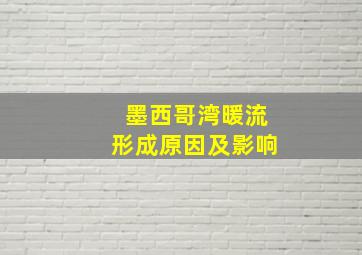 墨西哥湾暖流
形成原因及影响